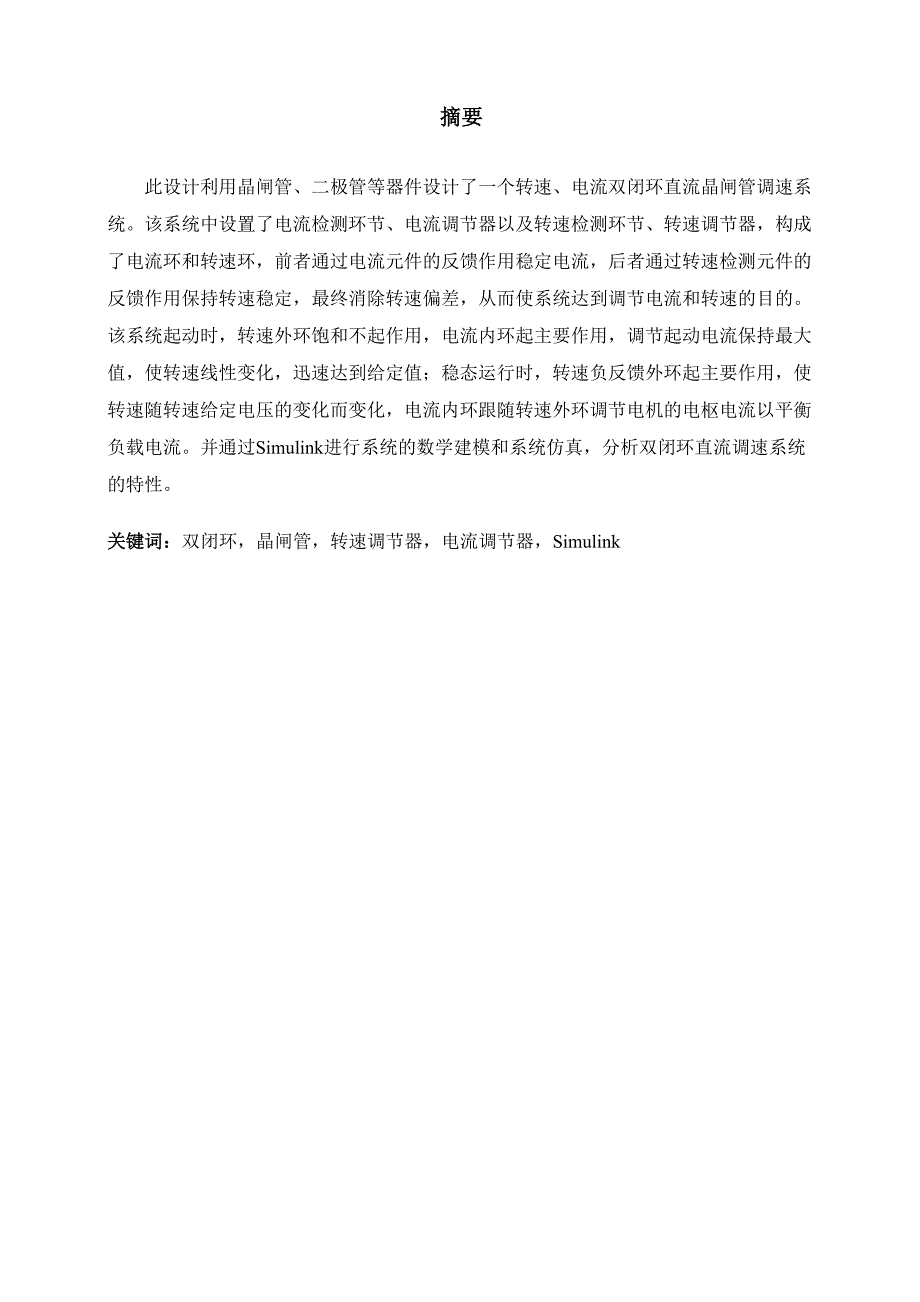 摘要

此设计利用晶闸管、二极管等器件设计了一个转速、电流双闭环直流晶闸管调速系统。该系统中设置了电流检测环节、电流调节器以及转速检测环节、转速调节器，构成了电流环和转速环，前者通过电流元件的反馈作用稳定电流，后者通过转速检测元件的反馈作用保持转速稳定，最终消除转速偏差，从而使系统达到调节电流和转速的目的。该系统起动时，转速外环饱和不起作用，电流内环起主要作用，调节起动电流保持最大值，使转速线性变化，迅速达到给定值；稳态运行时，转速负反馈外环起主要作用，使转速随转速给定电压的变化而变化，电流内环跟随转速外环调节电机的电枢电流以平衡负载电流。并通过Simulink进行系统的数学建模和系统仿真，分析双闭环直流调速系统的特性。

关键词：双闭环，晶闸管，转速调节器，电流调节器，Simulink